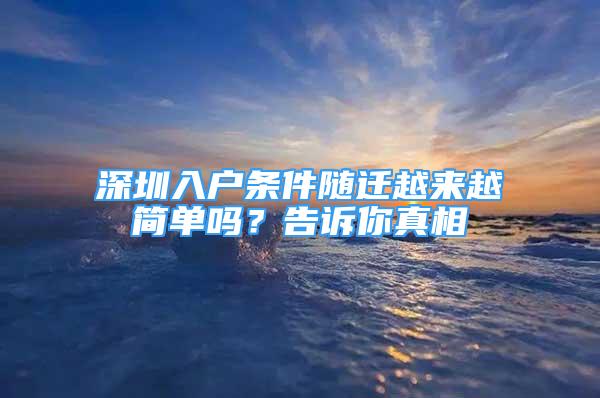 深圳入户条件随迁越来越简单吗？告诉你真相